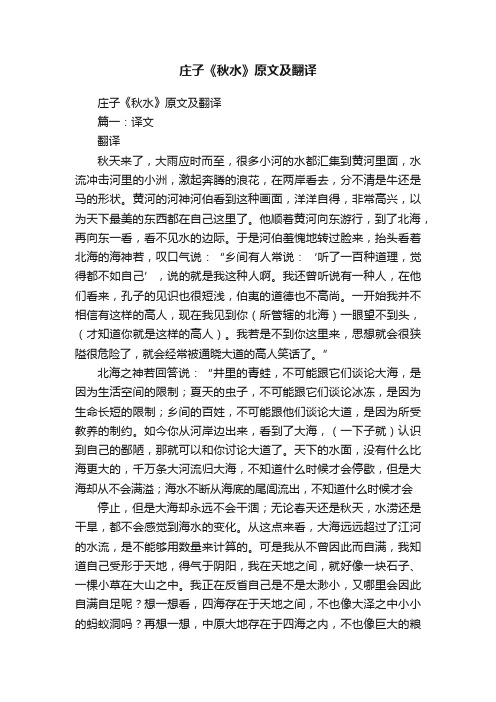 庄子《秋水》原文及翻译

庄子《秋水》原文及翻译

篇一：译文

翻译

秋天来了，大雨应时而至，很多小河的水都汇集到黄河里面，水流冲击河里的小洲，激起奔腾的浪花，在两岸看去，分不清是牛还是马的形状。黄河的河神河伯看到这种画面，洋洋自得，非常高兴，以为天下最美的东西都在自己这里了。他顺着黄河向东游行，到了北海，再向东一看，看不见水的边际。于是河伯羞愧地转过脸来，抬头看着北海的海神若，叹口气说：“乡间有人常说：‘听了一百种道理，觉得都不如自己’，说的就是我这种人啊。我还曾听说有一种人，在他们看来，孔子的见识也很短浅，伯夷的道德也不高尚。一开始我并不相信有这样的高人，现在我见到你（所管辖的北海）一眼望不到头，（才知道你就是这样的高人）。我若是不到你这里来，思想就会很狭隘很危险了，就会经常被通晓大道的高人笑话了。”

北海之神若回答说：“井里的青蛙，不可能跟它们谈论大海，是因为生活空间的限制；夏天的虫子，不可能跟它们谈论冰冻，是因为生命长短的限制；乡间的百姓，不可能跟他们谈论大道，是因为所受教养的制约。如今你从河岸边出来，看到了大海，（一下子就）认识到自己的鄙陋，那就可以和你讨论大道了。天下的水面，没有什么比海更大的，千万条大河流归大海，不知道什么时候才会停歇，但是大海却从不会满溢；海水不断从海底的尾闾流出，不知道什么时候才会

停止，但是大海却永远不会干涸；无论春天还是秋天，水涝还是干旱，都不会感觉到海水的变化。从这点来看，大海远远超过了江河的水流，是不能够用数量来计算的。可是我从不曾因此而自满，我知道自己受形于天地，得气于阴阳，我在天地之间，就好像一块石子、一棵小草在大山之中。我正在反省自己是不是太渺小，又哪里会因此自满自足呢？想一想看，四海存在于天地之间，不也像大泽之中小小的蚂蚁洞吗？再想一想，中原大地存在于四海之内，不也像巨大的粮